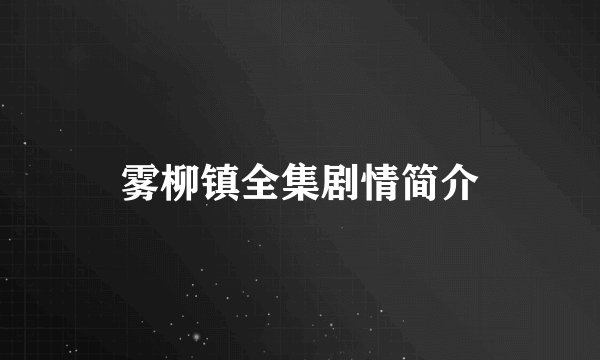 雾柳镇全集剧情简介